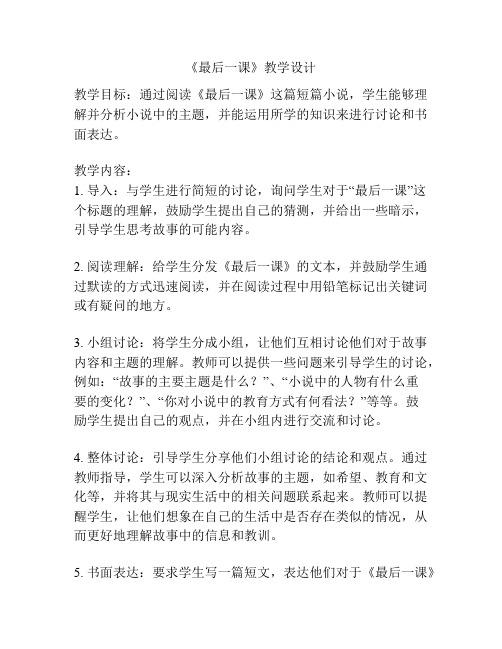 《最后一课》教学设计

教学目标：通过阅读《最后一课》这篇短篇小说，学生能够理解并分析小说中的主题，并能运用所学的知识来进行讨论和书面表达。

教学内容：
1. 导入：与学生进行简短的讨论，询问学生对于“最后一课”这个标题的理解，鼓励学生提出自己的猜测，并给出一些暗示，引导学生思考故事的可能内容。

2. 阅读理解：给学生分发《最后一课》的文本，并鼓励学生通过默读的方式迅速阅读，并在阅读过程中用铅笔标记出关键词或有疑问的地方。

3. 小组讨论：将学生分成小组，让他们互相讨论他们对于故事内容和主题的理解。教师可以提供一些问题来引导学生的讨论，例如：“故事的主要主题是什么？”、“小说中的人物有什么重要的变化？”、“你对小说中的教育方式有何看法？”等等。鼓励学生提出自己的观点，并在小组内进行交流和讨论。

4. 整体讨论：引导学生分享他们小组讨论的结论和观点。通过教师指导，学生可以深入分析故事的主题，如希望、教育和文化等，并将其与现实生活中的相关问题联系起来。教师可以提醒学生，让他们想象在自己的生活中是否存在类似的情况，从而更好地理解故事中的信息和教训。

5. 书面表达：要求学生写一篇短文，表达他们对于《最后一课》